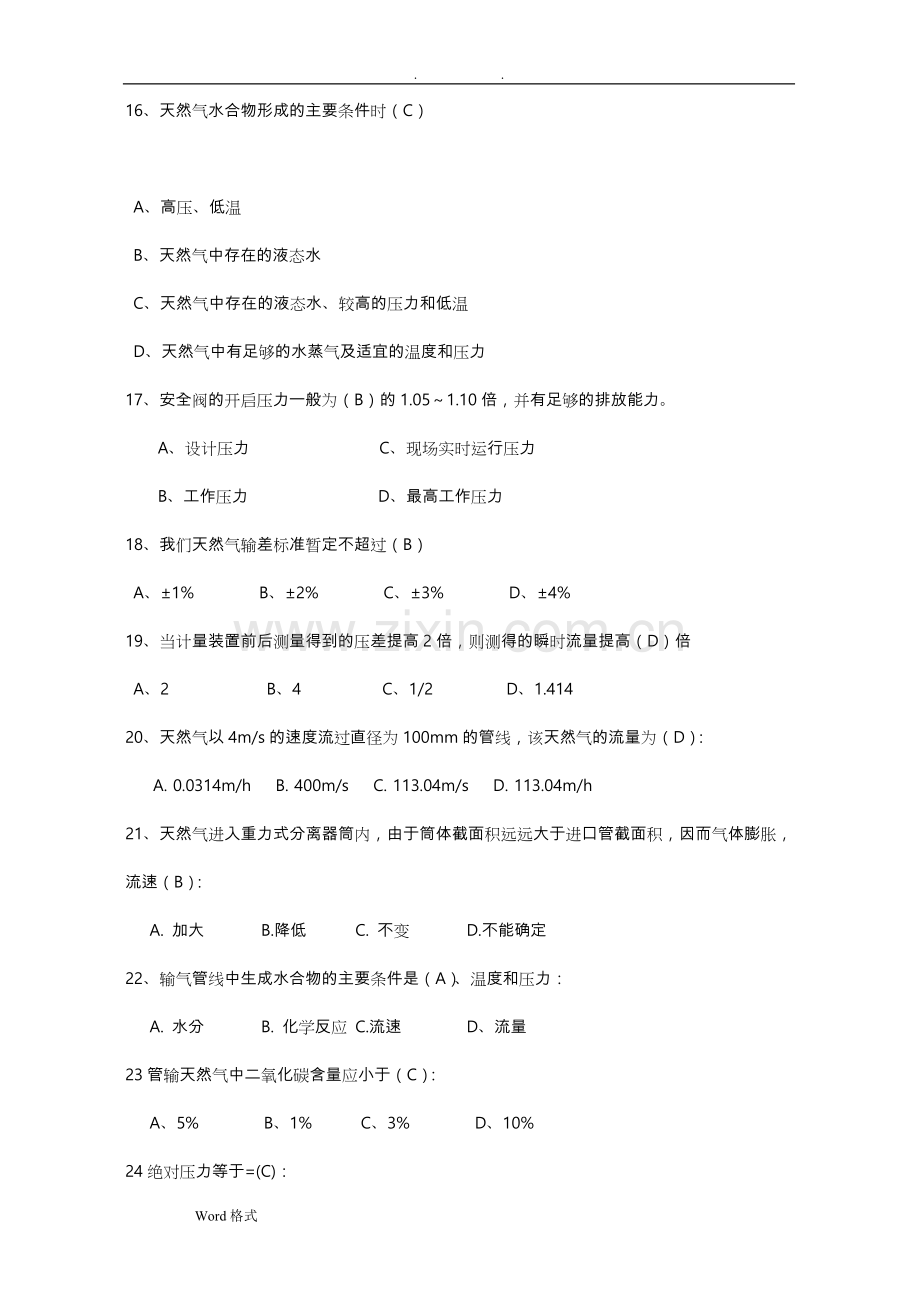 . .

16、天然气水合物形成的主要条件时（C）

A、高压、低温

B、天然气中存在的液态水

C、天然气中存在的液态水、较高的压力和低温

D、天然气中有足够的水蒸气及适宜的温度和压力

17、安全阀的开启压力一般为（B）的1.05～1.10倍，并有足够的排放能力。

A、设计压力 C、现场实时运行压力

B、工作压力 D、最高工作压力

18、我们天然气输差标准暂定不超过（B）

A、±1% B、±2% C、±3% D、±4%

19、当计量装置前后测量得到的压差提高2倍，则测得的瞬时流量提高（D）倍

A、2 B、4 C、1/2 D、1.414

20、天然气以4m/s的速度流过直径为100mm的管线，该天然气的流量为（D）:

A. 0.0314m/h B. 400m/s C. 113.04m/s D. 113.04m/h

21、天然气进入重力式分离器筒内，由于筒体截面积远远大于进口管截面积，因而气体膨胀，流速（B）:

A. 加大 B.降低 C. 不变 D.不能确定

22、输气管线中生成水合物的主要条件是（A）、温度和压力：

A. 水分 B. 化学反应 C.流速 D、流量

23管输天然气中二氧化碳含量应小于（C）:

A、5% B、1% C、3% D、10%

24绝对压力等于=(C)：

Word格式

www.zixin.com.cn